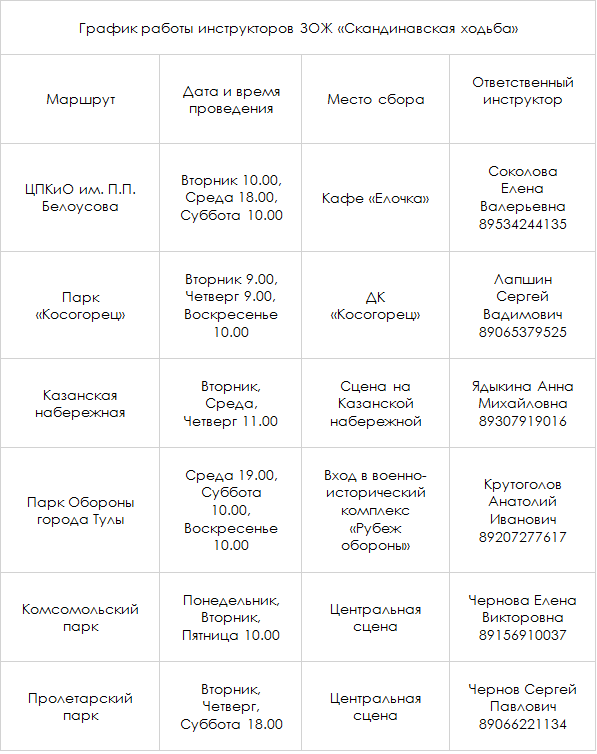 График работы инструкторов ЗОЖ «Скандинавская ходьба»

| Маршрут | Дата и время проведения | Место сбора | Ответственный инструктор |
|---|---|---|---|
| ЦПКиО им. П.П. Белоусова | Вторник 10.00, Среда 18.00, Суббота 10.00 | Кафе «Елочка» | Соколова Елена Валерьевна 89534244135 |
| Парк «Косогорец» | Вторник 9.00, Четверг 9.00, Воскресенье 10.00 | ДК «Косогорец» | Лапшин Сергей Вадимович 89065379525 |
| Казанская набережная | Вторник, Среда, Четверг 11.00 | Сцена на Казанской набережной | Ядыкина Анна Михайловна 89307919016 |
| Парк Обороны города Тулы | Среда 19.00, Суббота 10.00, Воскресенье 10.00 | Вход в военно-исторический комплекс «Рубеж обороны» | Крутоголов Анатолий Иванович 89207277617 |
| Комсомольский парк | Понедельник, Вторник, Пятница 10.00 | Центральная сцена | Чернова Елена Викторовна 89156910037 |
| Пролетарский парк | Вторник, Четверг, Суббота 18.00 | Центральная сцена | Чернов Сергей Павлович 89066221134 |